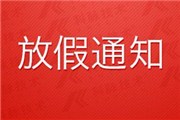 放假通知